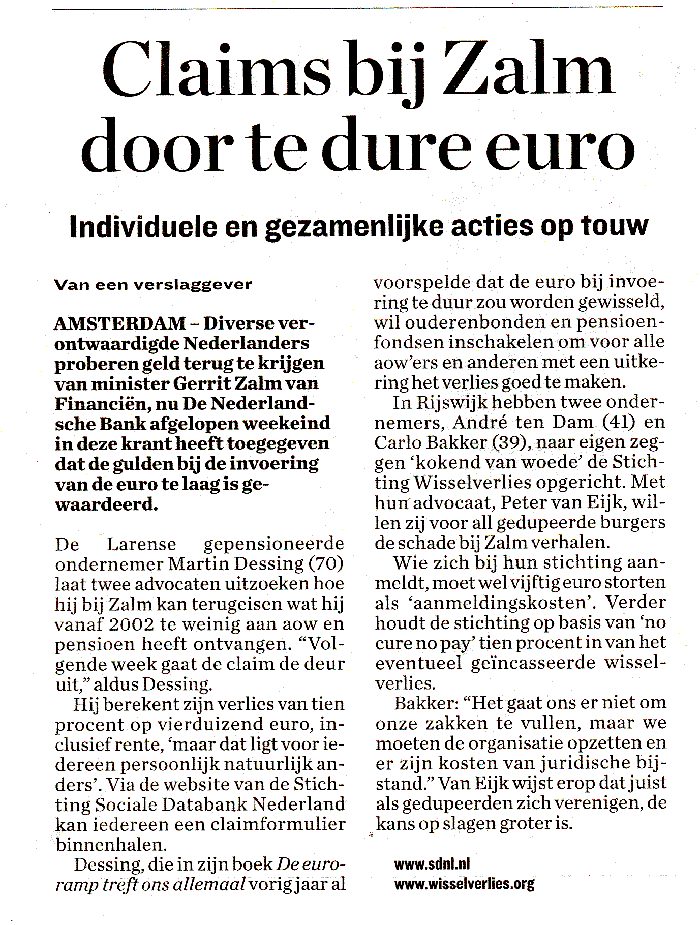 Claims bij Zalm door te dure euro

Individuele en gezamenlijke acties op touw

Van een verslaggever

AMSTERDAM – Diverse verontwaardigde Nederlanders proberen geld terug te krijgen van minister Gerrit Zalm van Financiën, nu De Nederlandsche Bank afgelopen weekeind in deze krant heeft toegegeven dat de gulden bij de invoering van de euro te laag is gewaardeerd.

De Larense gepensioneerde ondernemer Martin Dessing (70) laat twee advocaten uitzoeken hoe hij bij Zalm kan terugeisen wat hij vanaf 2002 te weinig aan aow en pensioen heeft ontvangen. "Volgende week gaat de claim de deur uit," aldus Dessing.

Hij berekent zijn verlies van tien procent op vierduizend euro, inclusief rente, 'maar dat ligt voor iedereen persoonlijk natuurlijk anders'. Via de website van de Stichting Sociale Databank Nederland kan iedereen een claimformulier binnenhalen.

Dessing, die in zijn boek De euroramp treft ons allemaal vorig jaar al voorspelde dat de euro bij invoering te duur zou worden gewisseld, wil ouderenbonden en pensioenfondsen inschakelen om voor alle aow'ers en anderen met een uitkering het verlies goed te maken.

In Rijswijk hebben twee ondernemers, André ten Dam (41) en Carlo Bakker (39), naar eigen zeggen 'kokend van woede' de Stichting Wisselverlies opgericht. Met hun advocaat, Peter van Eijk, willen zij voor all gedupeerde burgers de schade bij Zalm verhalen.

Wie zich bij hun stichting aanmeldt, moet wel vijftig euro storten als 'aanmeldingskosten'. Verder houdt de stichting op basis van 'no cure no pay' tien procent in van het eventueel geïncasseerde wisselverlies.

Bakker: "Het gaat ons er niet om onze zakken te vullen, maar we moeten de organisatie opzetten en er zijn kosten van juridische bijstand." Van Eijk wijst erop dat juist als gedupeerden zich verenigen, de kans op slagen groter is.

www.sdnl.nl
www.wisselverlies.org